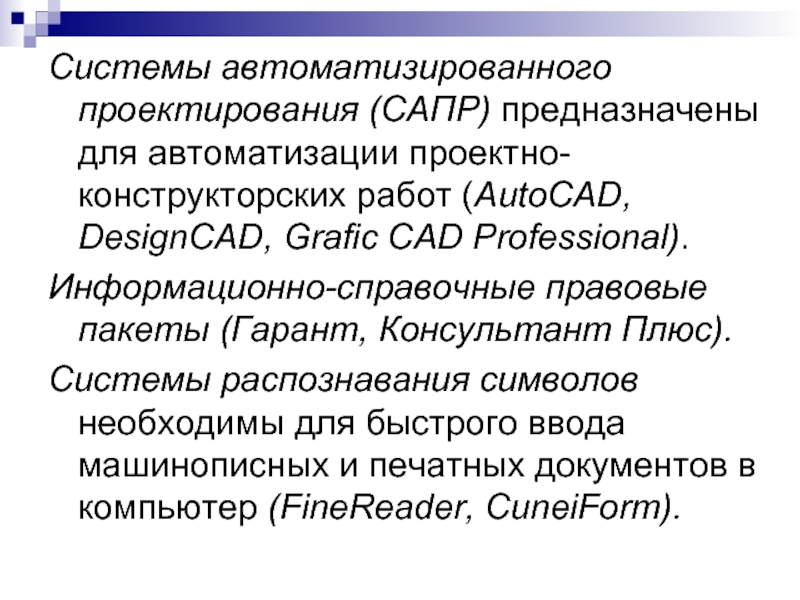 Системы автоматизированного проектирования (САПР) предназначены для автоматизации проектно-конструкторских работ (AutoCAD, DesignCAD, Grafic CAD Professional).

Информационно-справочные правовые пакеты (Гарант, Консультант Плюс).

Системы распознавания символов необходимы для быстрого ввода машинописных и печатных документов в компьютер (FineReader, CuneiForm).